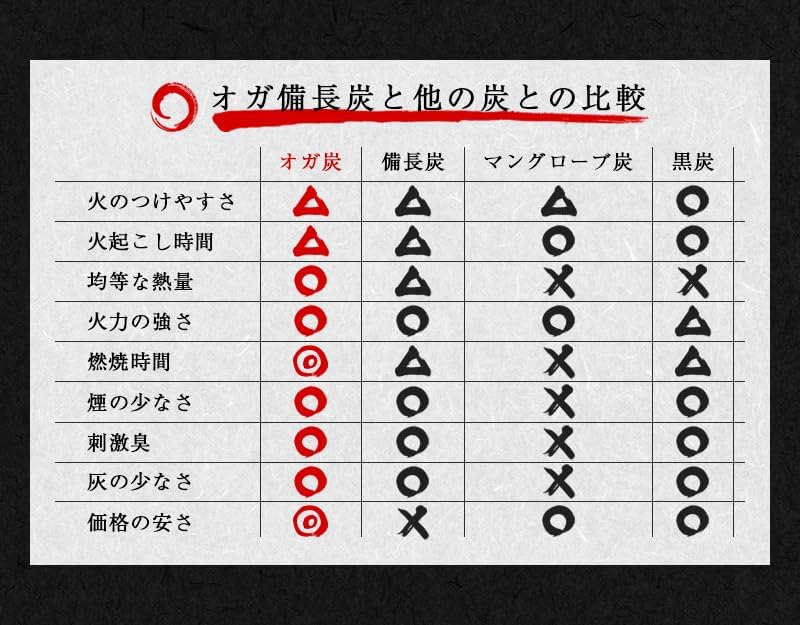 オガ備長炭と他の炭との比較

| | オガ炭 | 備長炭 | マングローブ炭 | 黒炭 |
|---|---|---|---|---|
| 火のつけやすさ | △ | △ | △ | ○ |
| 火起こし時間 | △ | △ | ○ | ○ |
| 均等な熱量 | ○ | △ | × | × |
| 火力の強さ | ○ | ○ | ○ | △ |
| 燃焼時間 | ◎ | △ | × | △ |
| 煙の少なさ | ○ | ○ | × | ○ |
| 刺激臭 | ○ | ○ | × | ○ |
| 灰の少なさ | ○ | ○ | × | ○ |
| 価格の安さ | ◎ | × | ○ | ○ |